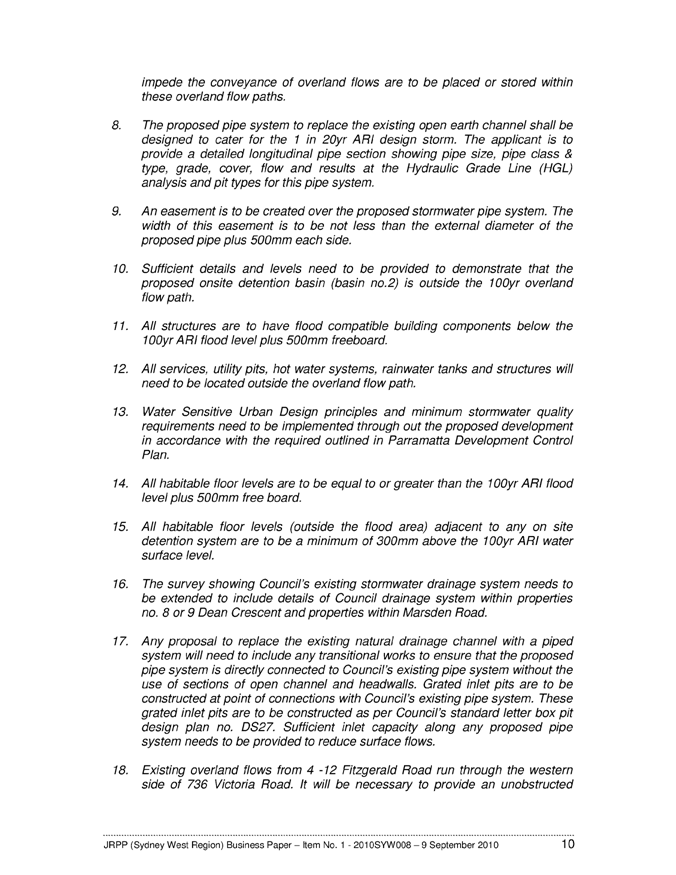 impede the conveyance of overland flows are to be placed or stored within these overland flow paths.

8. The proposed pipe system to replace the existing open earth channel shall be designed to cater for the 1 in 20yr ARI design storm. The applicant is to provide a detailed longitudinal pipe section showing pipe size, pipe class & type, grade, cover, flow and results at the Hydraulic Grade Line (HGL) analysis and pit types for this pipe system.

9. An easement is to be created over the proposed stormwater pipe system. The width of this easement is to be not less than the external diameter of the proposed pipe plus 500mm each side.

10. Sufficient details and levels need to be provided to demonstrate that the proposed onsite detention basin (basin no.2) is outside the 100yr overland flow path.

11. All structures are to have flood compatible building components below the 100yr ARI flood level plus 500mm freeboard.

12. All services, utility pits, hot water systems, rainwater tanks and structures will need to be located outside the overland flow path.

13. Water Sensitive Urban Design principles and minimum stormwater quality requirements need to be implemented through out the proposed development in accordance with the required outlined in Parramatta Development Control Plan.

14. All habitable floor levels are to be equal to or greater than the 100yr ARI flood level plus 500mm free board.

15. All habitable floor levels (outside the flood area) adjacent to any on site detention system are to be a minimum of 300mm above the 100yr ARI water surface level.

16. The survey showing Council's existing stormwater drainage system needs to be extended to include details of Council drainage system within properties no. 8 or 9 Dean Crescent and properties within Marsden Road.

17. Any proposal to replace the existing natural drainage channel with a piped system will need to include any transitional works to ensure that the proposed pipe system is directly connected to Council's existing pipe system without the use of sections of open channel and headwalls. Grated inlet pits are to be constructed at point of connections with Council's existing pipe system. These grated inlet pits are to be constructed as per Council's standard letter box pit design plan no. DS27. Sufficient inlet capacity along any proposed pipe system needs to be provided to reduce surface flows.

18. Existing overland flows from 4 -12 Fitzgerald Road run through the western side of 736 Victoria Road. It will be necessary to provide an unobstructed

JRPP (Sydney West Region) Business Paper – Item No. 1 - 2010SYW008 – 9 September 2010 10